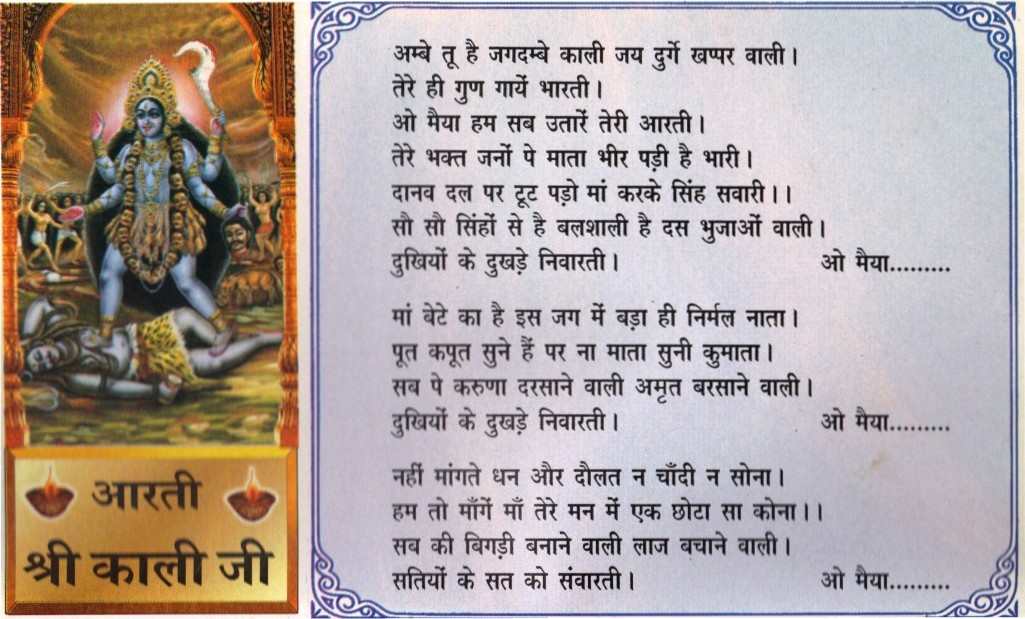 आरती
श्री काली जी

अम्बे तू है जगदम्बे काली जय दुर्गे खप्पर वाली।
तेरे ही गुण गायें भारती।
ओ मैया हम सब उतारें तेरी आरती।
तेरे भक्त जनों पे माता भीर पड़ी है भारी।
दानव दल पर टूट पड़ो मां करके सिंह सवारी।।
सौ सौ सिंहों से है बलशाली है दस भुजाओं वाली।
दुखियों के दुखड़े निवारती। ओ मैया.........

मां बेटे का है इस जग में बड़ा ही निर्मल नाता।
पूत कपूत सुने हैं पर ना माता सुनी कुमाता।
सब पे करुणा दरसाने वाली अमृत बरसाने वाली।
दुखियों के दुखड़े निवारती। ओ मैया.........

नहीं मांगते धन और दौलत न चाँदी न सोना।
हम तो माँगें माँ तेरे मन में एक छोटा सा कोना।।
सब की बिगड़ी बनाने वाली लाज बचाने वाली।
सतियों के सत को संवारती। ओ मैया.........